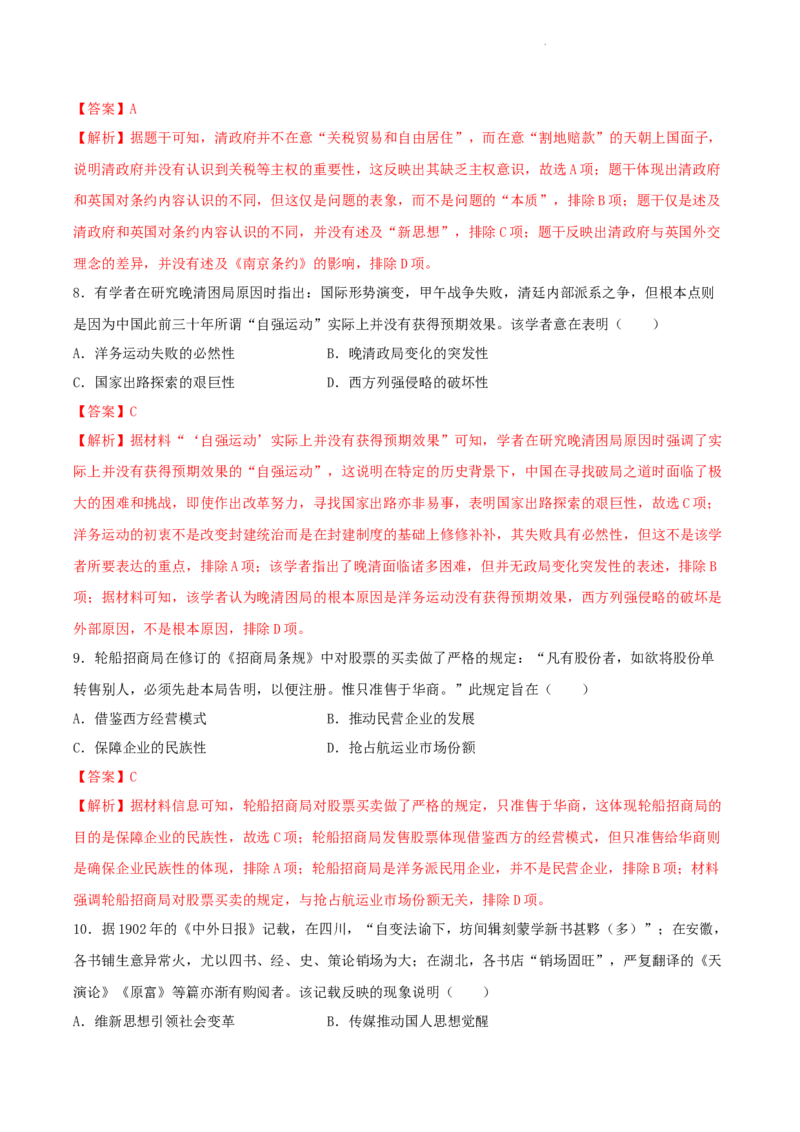 【答案】A

【解析】据题干可知，清政府并不在意“关税贸易和自由居住”，而在意“割地赔款”的天朝上国面子，说明清政府并没有认识到关税等主权的重要性，这反映出其缺乏主权意识，故选A项；题干体现出清政府和英国对条约内容认识的不同，但这仅是问题的表象，而不是问题的“本质”，排除B项；题干仅是述及清政府和英国对条约内容认识的不同，并没有述及“新思想”，排除C项；题干反映出清政府与英国外交理念的差异，并没有述及《南京条约》的影响，排除D项。

8．有学者在研究晚清困局原因时指出：国际形势演变，甲午战争失败，清廷内部派系之争，但根本点则是因为中国此前三十年所谓“自强运动”实际上并没有获得预期效果。该学者意在表明（　　）

A．洋务运动失败的必然性　　B．晚清政局变化的突发性

C．国家出路探索的艰巨性　　D．西方列强侵略的破坏性

【答案】C

【解析】据材料“‘自强运动’实际上并没有获得预期效果”可知，学者在研究晚清困局原因时强调了实际上并没有获得预期效果的“自强运动”，这说明在特定的历史背景下，中国在寻找破局之道时面临了极大的困难和挑战，即使作出改革努力，寻找国家出路亦非易事，表明国家出路探索的艰巨性，故选C项；洋务运动的初衷不是改变封建统治而是在封建制度的基础上修修补补，其失败具有必然性，但这不是该学者所要表达的重点，排除A项；该学者指出了晚清面临诸多困难，但并无政局变化突发性的表述，排除B项；据材料可知，该学者认为晚清困局的根本原因是洋务运动没有获得预期效果，西方列强侵略的破坏是外部原因，不是根本原因，排除D项。

9．轮船招商局在修订的《招商局条规》中对股票的买卖做了严格的规定：“凡有股份者，如欲将股份单转售别人，必须先赴本局告明，以便注册。惟只准售于华商。”此规定旨在（　　）

A．借鉴西方经营模式　　B．推动民营企业的发展

C．保障企业的民族性　　D．抢占航运业市场份额

【答案】C

【解析】据材料信息可知，轮船招商局对股票买卖做了严格的规定，只准售于华商，这体现轮船招商局的目的是保障企业的民族性，故选C项；轮船招商局发售股票体现借鉴西方的经营模式，但只准售给华商则是确保企业民族性的体现，排除A项；轮船招商局是洋务派民用企业，并不是民营企业，排除B项；材料强调轮船招商局对股票买卖的规定，与抢占航运业市场份额无关，排除D项。

10．据1902年的《中外日报》记载，在四川，“自变法谕下，坊间辑刻蒙学新书甚夥（多）”；在安徽，各书铺生意异常火，尤以四书、经、史、策论销场为大；在湖北，各书店“销场固旺”，严复翻译的《天演论》《原富》等篇亦渐有购阅者。该记载反映的现象说明（　　）

A．维新思想引领社会变革　　B．传媒推动国人思想觉醒